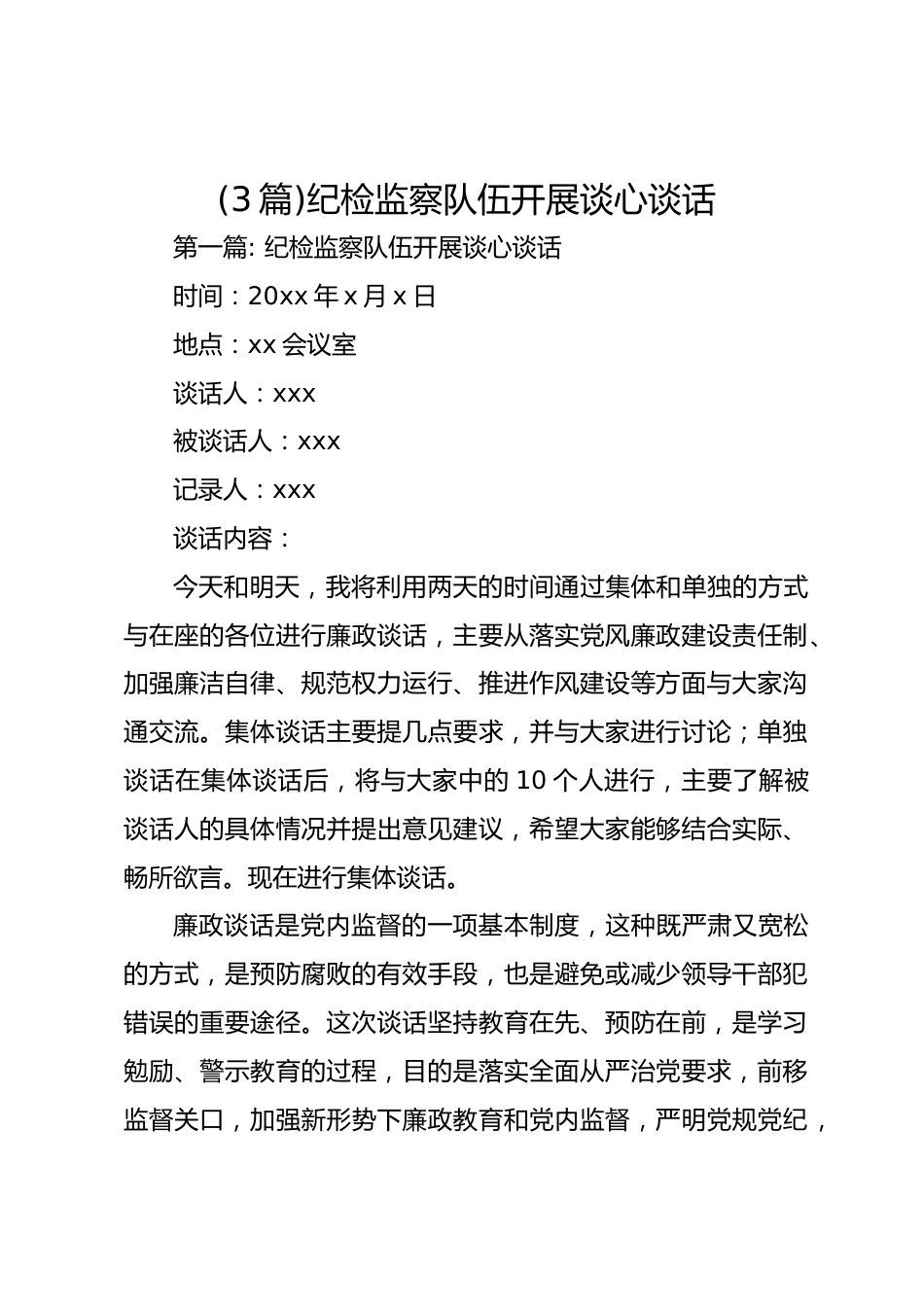 (3 篇)纪检监察队伍开展谈心谈话

第一篇: 纪检监察队伍开展谈心谈话

时间：20xx 年 x 月 x 日

地点：xx 会议室

谈话人：xxx

被谈话人：xxx

记录人：xxx

谈话内容：

今天和明天，我将利用两天的时间通过集体和单独的方式与在座的各位进行廉政谈话，主要从落实党风廉政建设责任制、加强廉洁自律、规范权力运行、推进作风建设等方面与大家沟通交流。集体谈话主要提几点要求，并与大家进行讨论；单独谈话在集体谈话后，将与大家中的 10 个人进行，主要了解被谈话人的具体情况并提出意见建议，希望大家能够结合实际、畅所欲言。现在进行集体谈话。

廉政谈话是党内监督的一项基本制度，这种既严肃又宽松的方式，是预防腐败的有效手段，也是避免或减少领导干部犯错误的重要途径。这次谈话坚持教育在先、预防在前，是学习勉励、警示教育的过程，目的是落实全面从严治党要求，前移监督关口，加强新形势下廉政教育和党内监督，严明党规党纪，